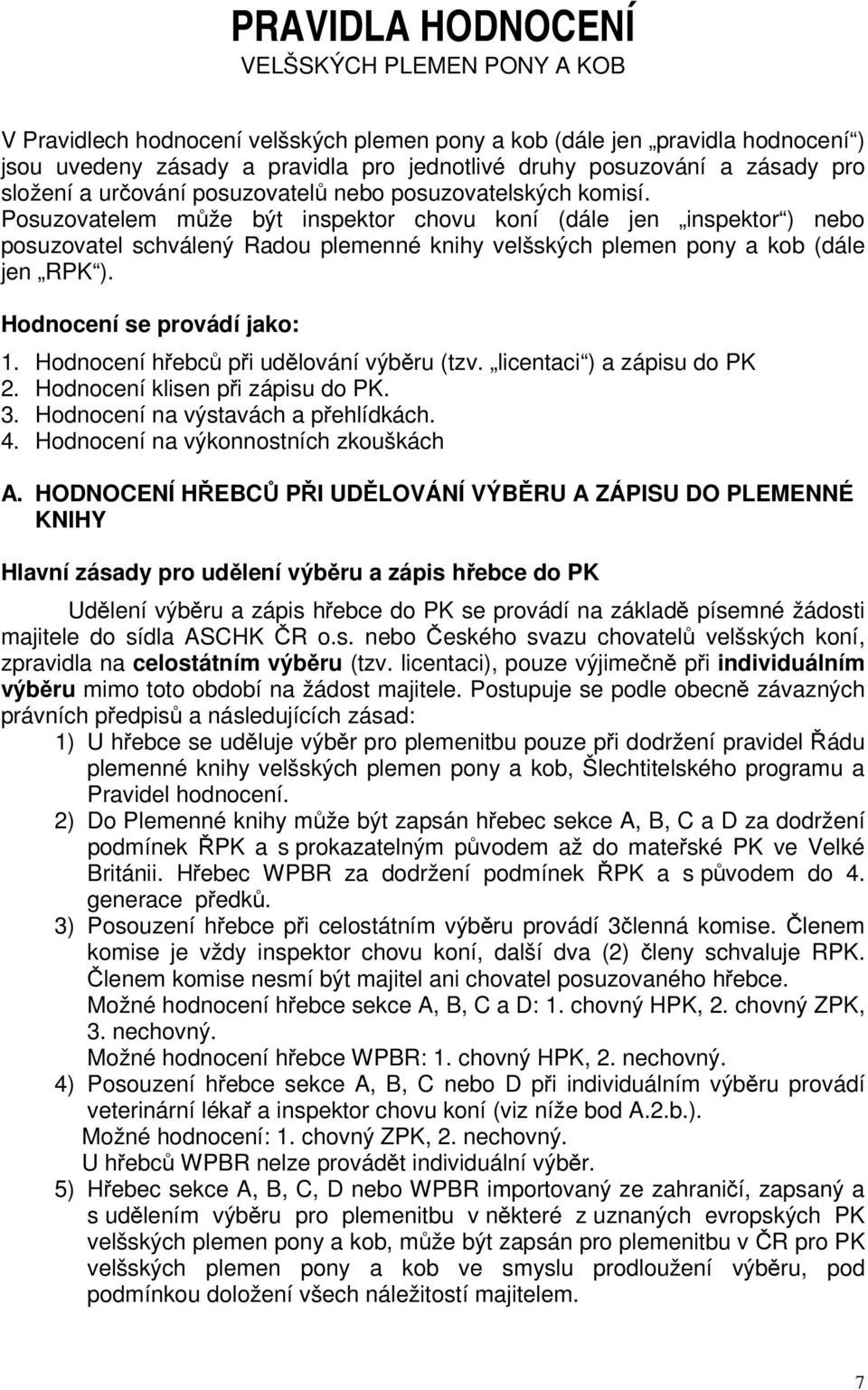 PRAVIDLA HODNOCENÍ
VELŠSKÝCH PLEMEN PONY A KOB

V Pravidlech hodnocení velšských plemen pony a kob (dále jen „pravidla hodnocení“) jsou uvedeny zásady a pravidla pro jednotlivé druhy posuzování a zásady pro složení a určování posuzovatelů nebo posuzovatelských komisí. Posuzovatelem může být inspektor chovu koní (dále jen „inspektor“) nebo posuzovatel schválený Radou plemenné knihy velšských plemen pony a kob (dále jen „RPK“).

Hodnocení se provádí jako:
1. Hodnocení hřebců při udělování výběru (tzv. „licentaci“) a zápisu do PK
2. Hodnocení klisen při zápisu do PK.
3. Hodnocení na výstavách a přehlídkách.
4. Hodnocení na výkonnostních zkouškách

A. HODNOCENÍ HŘEBCŮ PŘI UDĚLOVÁNÍ VÝBĚRU A ZÁPISU DO PLEMENNÉ KNIHY

Hlavní zásady pro udělení výběru a zápis hřebce do PK

Udělení výběru a zápis hřebce do PK se provádí na základě písemné žádosti majitele do sídla ASCHK ČR o.s. nebo Českého svazu chovatelů velšských koní, zpravidla na celostátním výběru (tzv. licentaci), pouze výjimečně při individuálním výběru mimo toto období na žádost majitele. Postupuje se podle obecně závazných právních předpisů a následujících zásad:
1) U hřebce se uděluje výběr pro plemenitbu pouze při dodržení pravidel Řádu plemenné knihy velšských plemen pony a kob, Šlechtitelského programu a Pravidel hodnocení.
2) Do Plemenné knihy může být zapsán hřebec sekce A, B, C a D za dodržení podmínek ŘPK a s prokazatelným původem až do mateřské PK ve Velké Británii. Hřebec WPBR za dodržení podmínek ŘPK a s původem do 4. generace předků.
3) Posouzení hřebce při celostátním výběru provádí 3členná komise. Členem komise je vždy inspektor chovu koní, další dva (2) členy schvaluje RPK. Členem komise nesmí být majitel ani chovatel posuzovaného hřebce.
Možné hodnocení hřebce sekce A, B, C a D: 1. chovný HPK, 2. chovný ZPK, 3. nechovný.
Možné hodnocení hřebce WPBR: 1. chovný HPK, 2. nechovný.
4) Posouzení hřebce sekce A, B, C nebo D při individuálním výběru provádí veterinární lékař a inspektor chovu koní (viz níže bod A.2.b.).
Možné hodnocení: 1. chovný ZPK, 2. nechovný.
U hřebců WPBR nelze provádět individuální výběr.
5) Hřebec sekce A, B, C, D nebo WPBR importovaný ze zahraničí, zapsaný a s udělením výběru pro plemenitbu v některé z uznaných evropských PK velšských plemen pony a kob, může být zapsán pro plemenitbu v ČR pro PK velšských plemen pony a kob ve smyslu prodloužení výběru, pod podmínkou doložení všech náležitostí majitelem.

7